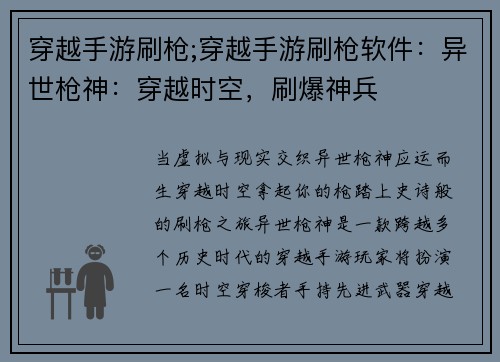 穿越手游刷枪;穿越手游刷枪软件：异世枪神：穿越时空，刷爆神兵

当虚拟与现实交织异世枪神应运而生穿越时空拿起你的枪踏上史诗般的刷枪之旅异世枪神是一款跨越多个历史时代的穿越手游玩家将扮演一名时空穿梭者手持先进武器穿越